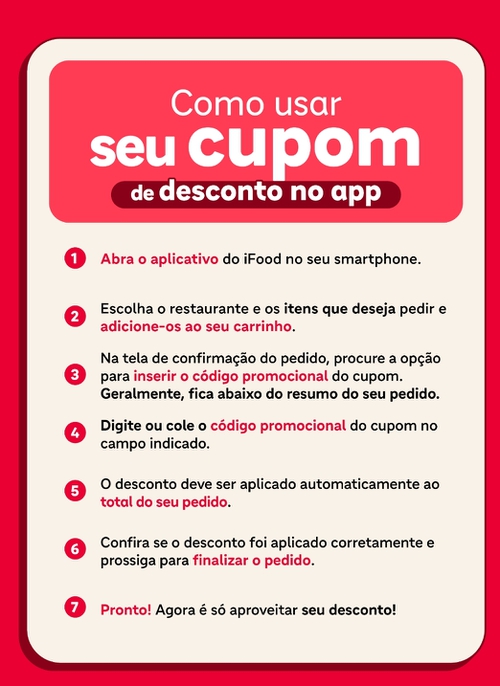 Como usar
seu cupom
de desconto no app

1 Abra o aplicativo do iFood no seu smartphone.

2 Escolha o restaurante e os itens que deseja pedir e adicione-os ao seu carrinho.

3 Na tela de confirmação do pedido, procure a opção para inserir o código promocional do cupom. Geralmente, fica abaixo do resumo do seu pedido.

4 Digite ou cole o código promocional do cupom no campo indicado.

5 O desconto deve ser aplicado automaticamente ao total do seu pedido.

6 Confira se o desconto foi aplicado corretamente e prossiga para finalizar o pedido.

7 Pronto! Agora é só aproveitar seu desconto!